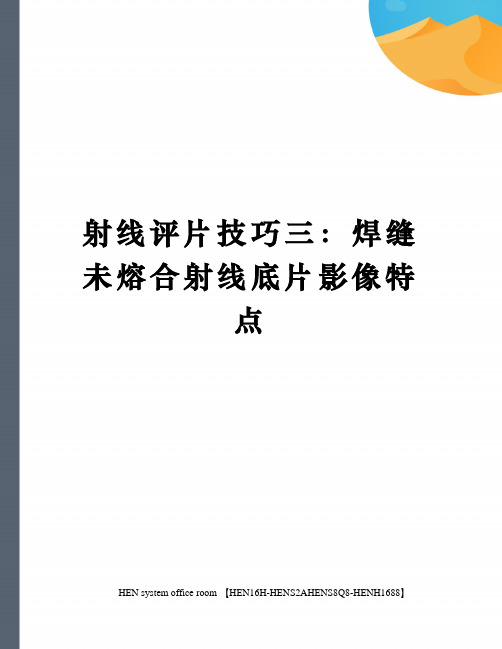 射线评片技巧三：焊缝未熔合射线底片影像特点

HEN system office room 【HEN16H-HENS2AHENS8Q8-HENH1688】